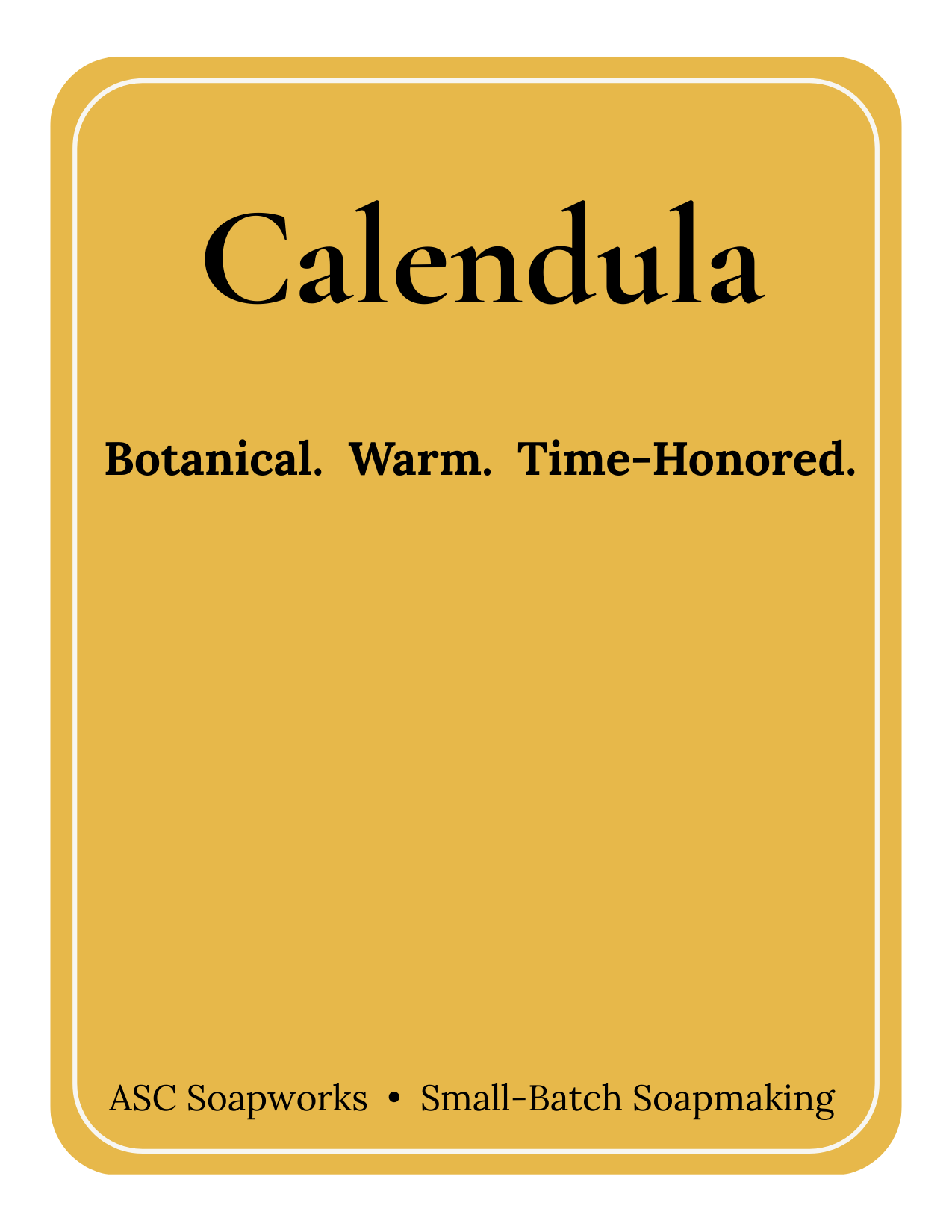 Calendula

Botanical. Warm. Time-Honored.

ASC Soapworks • Small-Batch Soapmaking